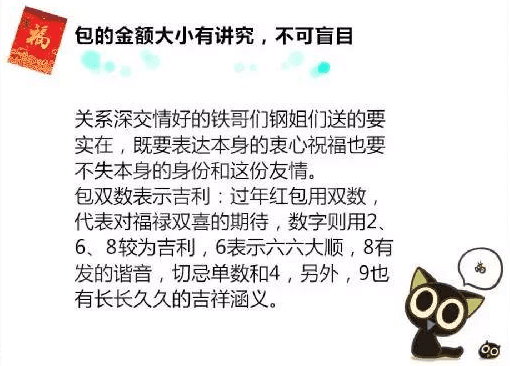 福

包的金额大小有讲究，不可盲目

关系深交情好的铁哥们钢姐们送的要实在，既要表达本身的衷心祝福也要不失本身的身份和这份友情。
包双数表示吉利：过年红包用双数，代表对福禄双喜的期待，数字则用2、6、8较为吉利，6表示六六大顺，8有发的谐音，切忌单数和4，另外，9也有长长久久的吉祥涵义。